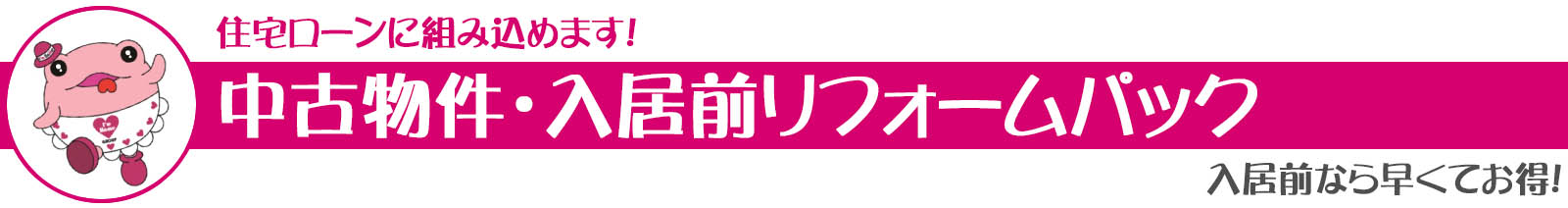 住宅ローンに組み込めます!

中古物件・入居前リフォームパック

入居前なら早くてお得!